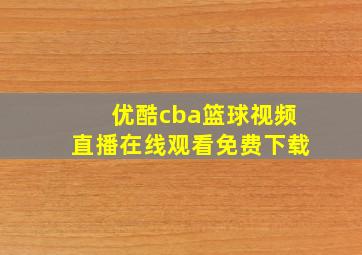 优酷cba篮球视频
直播在线观看免费下载